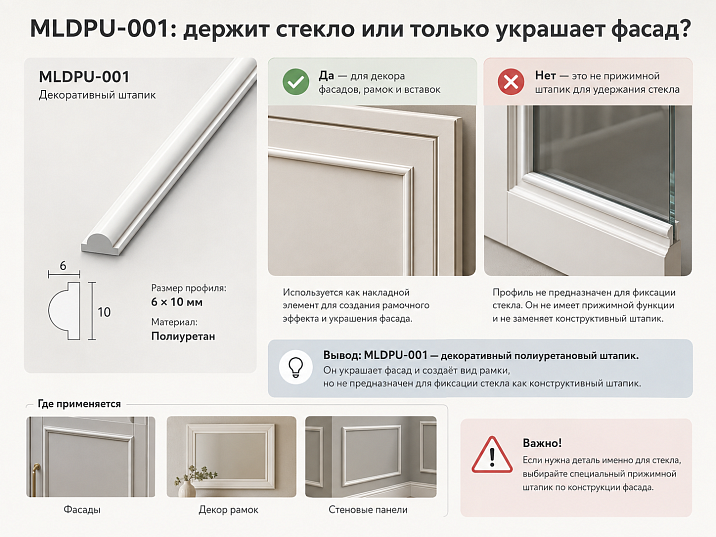 MLDPU-001: держит стекло или только украшает фасад?

MLDPU-001
Декоративный штапик

6

10

Размер профиля:
6 × 10 мм

Материал:
Полиуретан

Да — для декора фасадов, рамок и вставок

Используется как накладной элемент для создания рамочного эффекта и украшения фасада.

Нет — это не прижимной штапик для удержания стекла

Профиль не предназначен для фиксации стекла. Он не имеет прижимной функции и не заменяет конструктивный штапик.

Вывод: MLDPU-001 — декоративный полиуретановый штапик.
Он украшает фасад и создаёт вид рамки, но не предназначен для фиксации стекла как конструктивный штапик.

Где применяется

Фасады

Декор рамок

Стеновые панели

Важно!
Если нужна деталь именно для стекла, выбирайте специальный прижимной штапик по конструкции фасада.